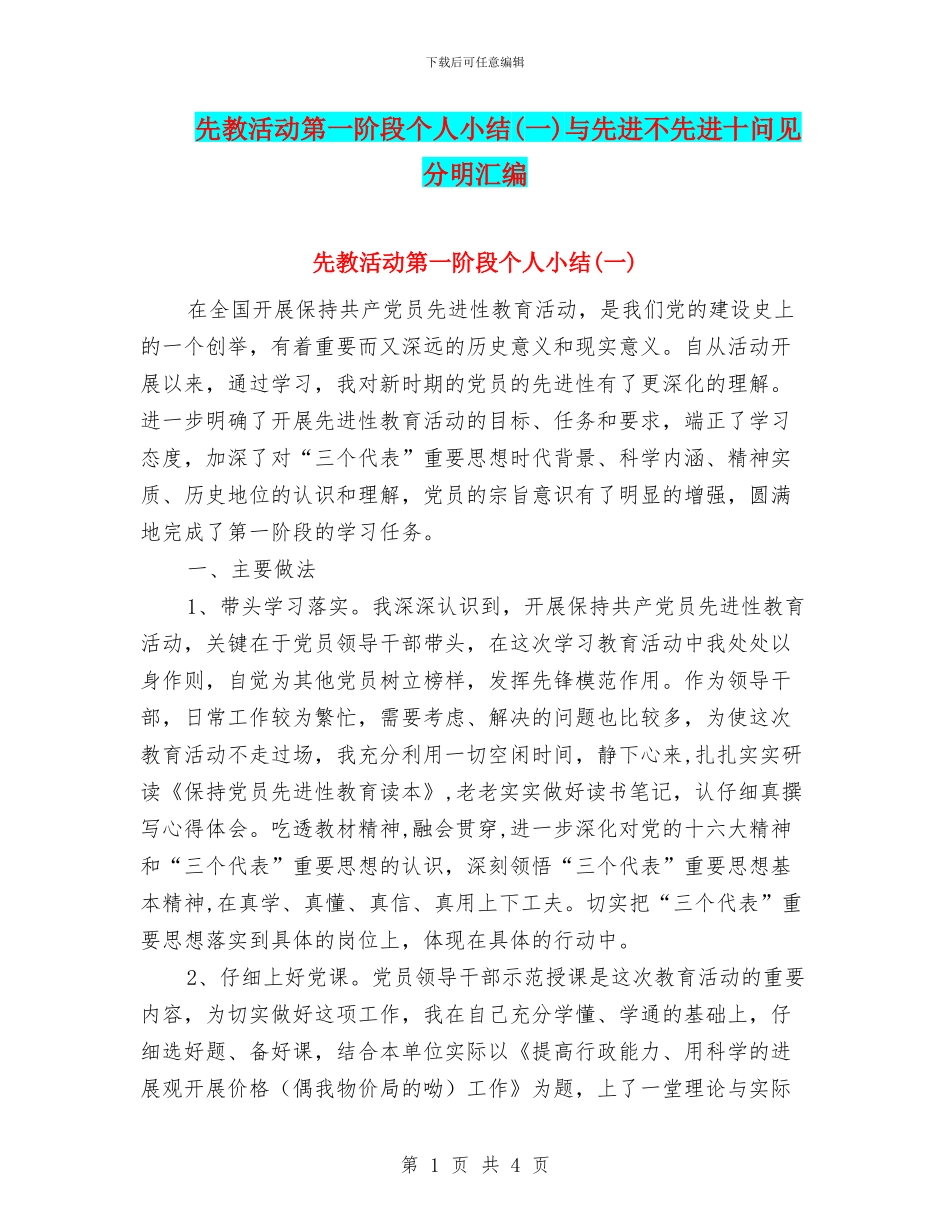 下载后可任意编辑

先教活动第一阶段个人小结(一)与先进不先进十问见分明汇编

先教活动第一阶段个人小结(一)

在全国开展保持共产党员先进性教育活动，是我们党的建设史上的一个创举，有着重要而又深远的历史意义和现实意义。自从活动开展以来，通过学习，我对新时期的党员的先进性有了更深化的理解。进一步明确了开展先进性教育活动的目标、任务和要求，端正了学习态度，加深了对“三个代表”重要思想时代背景、科学内涵、精神实质、历史地位的认识和理解，党员的宗旨意识有了明显的增强，圆满地完成了第一阶段的学习任务。

一、主要做法

1、带头学习落实。我深深认识到，开展保持共产党员先进性教育活动，关键在于党员领导干部带头，在这次学习教育活动中我处处以身作则，自觉为其他党员树立榜样，发挥先锋模范作用。作为领导干部，日常工作较为繁忙，需要考虑、解决的问题也比较多，为使这次教育活动不走过场，我充分利用一切空闲时间，静下心来,扎扎实实研读《保持党员先进性教育读本》,老老实实做好读书笔记，认仔细真撰写心得体会。吃透教材精神,融会贯穿,进一步深化对党的十六大精神和“三个代表”重要思想的认识，深刻领悟“三个代表”重要思想基本精神,在真学、真懂、真信、真用上下工夫。切实把“三个代表”重要思想落实到具体的岗位上，体现在具体的行动中。

2、仔细上好党课。党员领导干部示范授课是这次教育活动的重要内容，为切实做好这项工作，我在自己充分学懂、学通的基础上，仔细选好题、备好课，结合本单位实际以《提高行政能力、用科学的进展观开展价格（偶我物价局的呦）工作》为题，上了一堂理论与实际

第 1 页 共 4 页